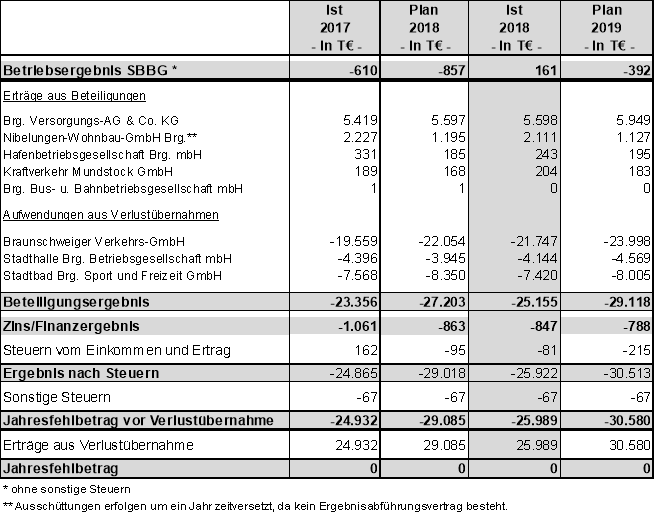 | | Ist 2017 - In T€ - | Plan 2018 - In T€ - | Ist 2018 - In T€ - | Plan 2019 - In T€ - |
|---|---|---|---|---|
| Betriebsergebnis SBBG * | -610 | -857 | 161 | -392 |
| Erträge aus Beteiligungen | | | | |
| Brg. Versorgungs-AG & Co. KG | 5.419 | 5.597 | 5.598 | 5.949 |
| Nibelungen-Wohnbau-GmbH Brg.** | 2.227 | 1.195 | 2.111 | 1.127 |
| Hafenbetriebsgesellschaft Brg. mbH | 331 | 185 | 243 | 195 |
| Kraftverkehr Mundstock GmbH | 189 | 168 | 204 | 183 |
| Brg. Bus- u. Bahnbetriebsgesellschaft mbH | 1 | 1 | 0 | 0 |
| Aufwendungen aus Verlustübernahmen | | | | |
| Braunschweiger Verkehrs-GmbH | -19.559 | -22.054 | -21.747 | -23.998 |
| Stadthalle Brg. Betriebsgesellschaft mbH | -4.396 | -3.945 | -4.144 | -4.569 |
| Stadtbad Brg. Sport und Freizeit GmbH | -7.568 | -8.350 | -7.420 | -8.005 |
| Beteiligungsergebnis | -23.356 | -27.203 | -25.155 | -29.118 |
| Zins/Finanzergebnis | -1.061 | -863 | -847 | -788 |
| Steuern vom Einkommen und Ertrag | 162 | -95 | -81 | -215 |
| Ergebnis nach Steuern | -24.865 | -29.018 | -25.922 | -30.513 |
| Sonstige Steuern | -67 | -67 | -67 | -67 |
| Jahresfehlbetrag vor Verlustübernahme | -24.932 | -29.085 | -25.989 | -30.580 |
| Erträge aus Verlustübernahme | 24.932 | 29.085 | 25.989 | 30.580 |
| Jahresfehlbetrag | 0 | 0 | 0 | 0 |

* ohne sonstige Steuern
** Ausschüttungen erfolgen um ein Jahr zeitversetzt, da kein Ergebnisabführungsvertrag besteht.